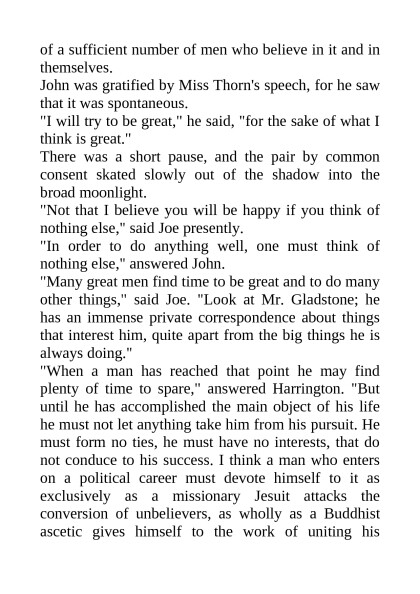 of a sufficient number of men who believe in it and in themselves.
John was gratified by Miss Thorn's speech, for he saw that it was spontaneous.
"I will try to be great," he said, "for the sake of what I think is great."
There was a short pause, and the pair by common consent skated slowly out of the shadow into the broad moonlight.
"Not that I believe you will be happy if you think of nothing else," said Joe presently.
"In order to do anything well, one must think of nothing else," answered John.
"Many great men find time to be great and to do many other things," said Joe. "Look at Mr. Gladstone; he has an immense private correspondence about things that interest him, quite apart from the big things he is always doing."
"When a man has reached that point he may find plenty of time to spare," answered Harrington. "But until he has accomplished the main object of his life he must not let anything take him from his pursuit. He must form no ties, he must have no interests, that do not conduce to his success. I think a man who enters on a political career must devote himself to it as exclusively as a missionary Jesuit attacks the conversion of unbelievers, as wholly as a Buddhist ascetic gives himself to the work of uniting his